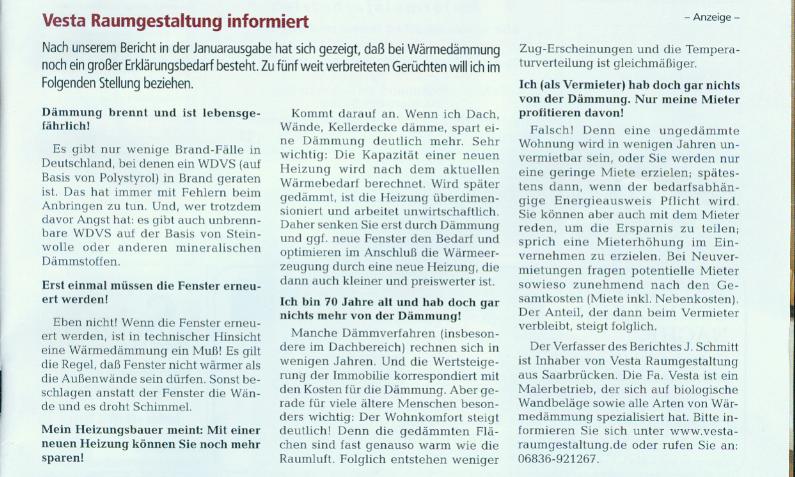 Vesta Raumgestaltung informiert

– Anzeige –

Nach unserem Bericht in der Januarausgabe hat sich gezeigt, daß bei Wärmedämmung noch ein großer Erklärungsbedarf besteht. Zu fünf weit verbreiteten Gerüchten will ich im Folgenden Stellung beziehen.

Dämmung brennt und ist lebensgefährlich!

Es gibt nur wenige Brand-Fälle in Deutschland, bei denen ein WDVS (auf Basis von Polystyrol) in Brand geraten ist. Das hat immer mit Fehlern beim Anbringen zu tun. Und, wer trotzdem davor Angst hat: es gibt auch unbrennbare WDVS auf der Basis von Steinwolle oder anderen mineralischen Dämmstoffen.

Erst einmal müssen die Fenster erneuert werden!

Eben nicht! Wenn die Fenster erneuert werden, ist in technischer Hinsicht eine Wärmedämmung ein Muß! Es gilt die Regel, daß Fenster nicht wärmer als die Außenwände sein dürfen. Sonst beschlagen anstatt der Fenster die Wände und es droht Schimmel.

Mein Heizungsbauer meint: Mit einer neuen Heizung können Sie noch mehr sparen!

Kommt darauf an. Wenn ich Dach, Wände, Kellerdecke dämme, spart eine Dämmung deutlich mehr. Sehr wichtig: Die Kapazität einer neuen Heizung wird nach dem aktuellen Wärmebedarf berechnet. Wird später gedämmt, ist die Heizung überdimensioniert und arbeitet unwirtschaftlich. Daher senken Sie erst durch Dämmung und ggf. neue Fenster den Bedarf und optimieren im Anschluß die Wärmeerzeugung durch eine neue Heizung, die dann auch kleiner und preiswerter ist.

Ich bin 70 Jahre alt und hab doch gar nichts mehr von der Dämmung!

Manche Dämmverfahren (insbesondere im Dachbereich) rechnen sich in wenigen Jahren. Und die Wertsteigerung der Immobilie korrespondiert mit den Kosten für die Dämmung. Aber gerade für viele ältere Menschen besonders wichtig: Der Wohnkomfort steigt deutlich! Denn die gedämmten Flächen sind fast genauso warm wie die Raumluft. Folglich entstehen weniger Zug-Erscheinungen und die Temperaturverteilung ist gleichmäßiger.

Ich (als Vermieter) hab doch gar nichts von der Dämmung. Nur meine Mieter profitieren davon!

Falsch! Denn eine ungedämmte Wohnung wird in wenigen Jahren unvermietbar sein, oder Sie werden nur eine geringe Miete erzielen; spätestens dann, wenn der bedarfsabhängige Energieausweis Pflicht wird. Sie können aber auch mit dem Mieter reden, um die Ersparnis zu teilen; sprich eine Mieterhöhung im Einvernehmen zu erzielen. Bei Neuvermietungen fragen potentielle Mieter sowieso zunehmend nach den Gesamtkosten (Miete inkl. Nebenkosten). Der Anteil, der dann beim Vermieter verbleibt, steigt folglich.

Der Verfasser des Berichtes J. Schmitt ist Inhaber von Vesta Raumgestaltung aus Saarbrücken. Die Fa. Vesta ist ein Malerbetrieb, der sich auf biologische Wandbeläge sowie alle Arten von Wärmedämmung spezialisiert hat. Bitte informieren Sie sich unter www.vesta-raumgestaltung.de oder rufen Sie an: 06836-921267.